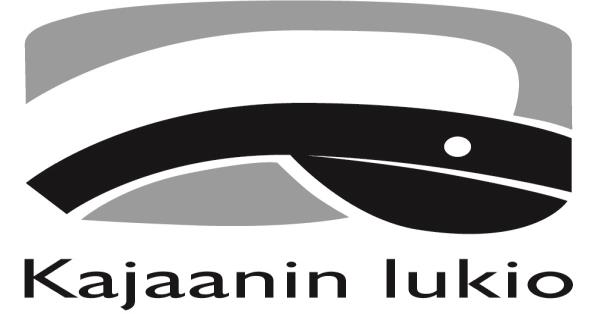 Kajaanin lukio